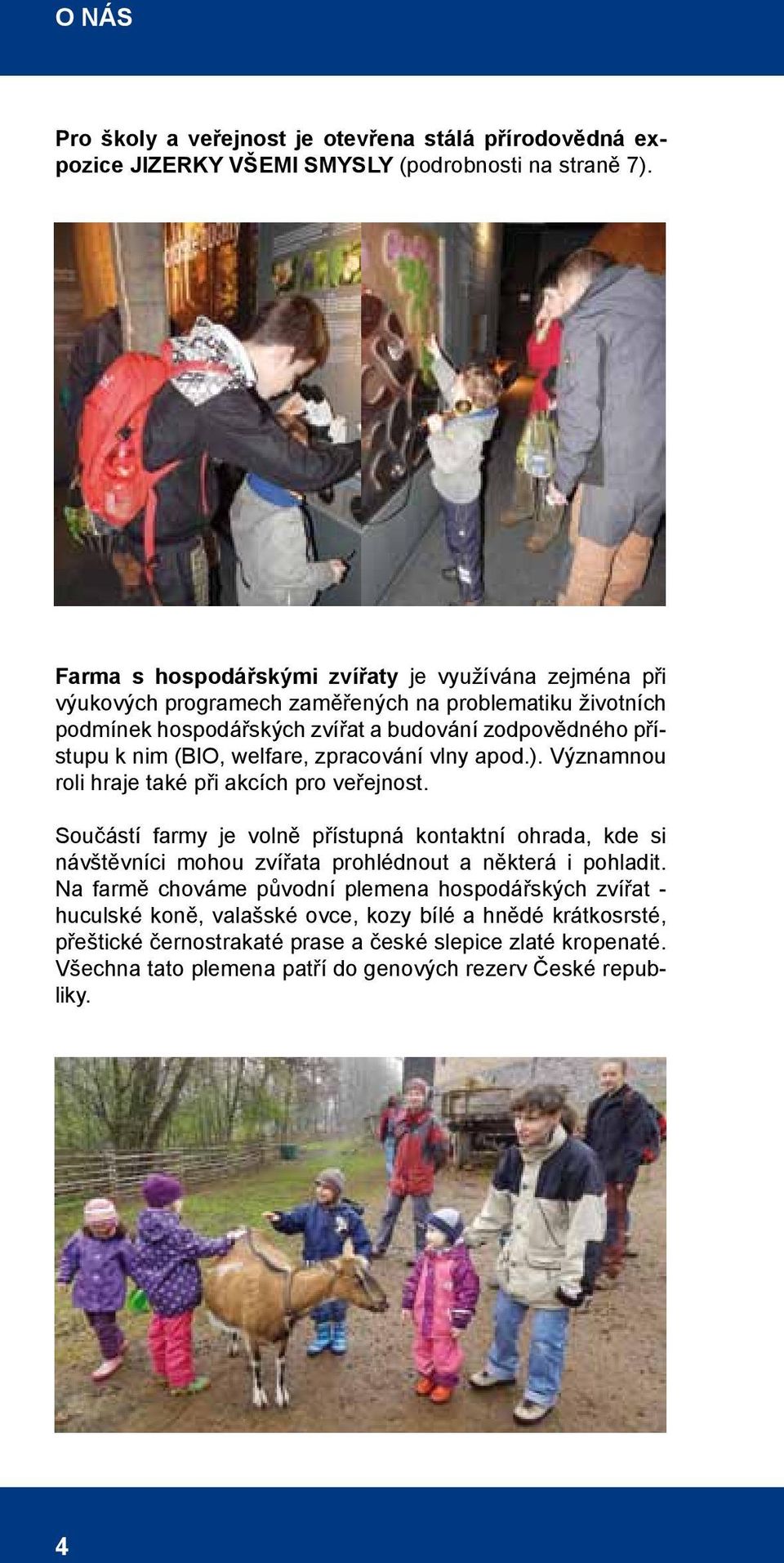 O NÁS

Pro školy a veřejnost je otevřena stálá přírodovědná expozice JIZERKY VŠEMI SMYSLY (podrobnosti na straně 7).

Farma s hospodářskými zvířaty je využívána zejména při výukových programech zaměřených na problematiku životních podmínek hospodářských zvířat a budování zodpovědného přístupu k nim (BIO, welfare, zpracování vlny apod.). Významnou roli hraje také při akcích pro veřejnost.

Součástí farmy je volně přístupná kontaktní ohrada, kde si návštěvníci mohou zvířata prohlédnout a některá i pohladit. Na farmě chováme původní plemena hospodářských zvířat - huculské koně, valašské ovce, kozy bílé a hnědé krátkosrsté, přeštické černostrakaté prase a české slepice zlaté kropenaté. Všechna tato plemena patří do genových rezerv České republiky.

4